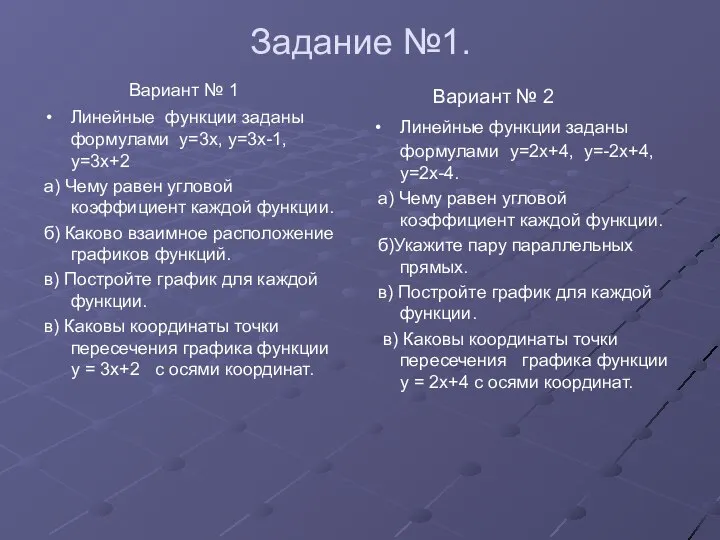 Задание №1.

Вариант № 1

• Линейные функции заданы формулами $y=3x$, $y=3x-1$, $y=3x+2$

а) Чему равен угловой коэффициент каждой функции.

б) Каково взаимное расположение графиков функций.

в) Постройте график для каждой функции.

в) Каковы координаты точки пересечения графика функции $y = 3x+2$ с осями координат.

Вариант № 2

• Линейные функции заданы формулами $y=2x+4$, $y=-2x+4$, $y=2x-4$.

а) Чему равен угловой коэффициент каждой функции.

б)Укажите пару параллельных прямых.

в) Постройте график для каждой функции.

в) Каковы координаты точки пересечения графика функции $y = 2x+4$ с осями координат.